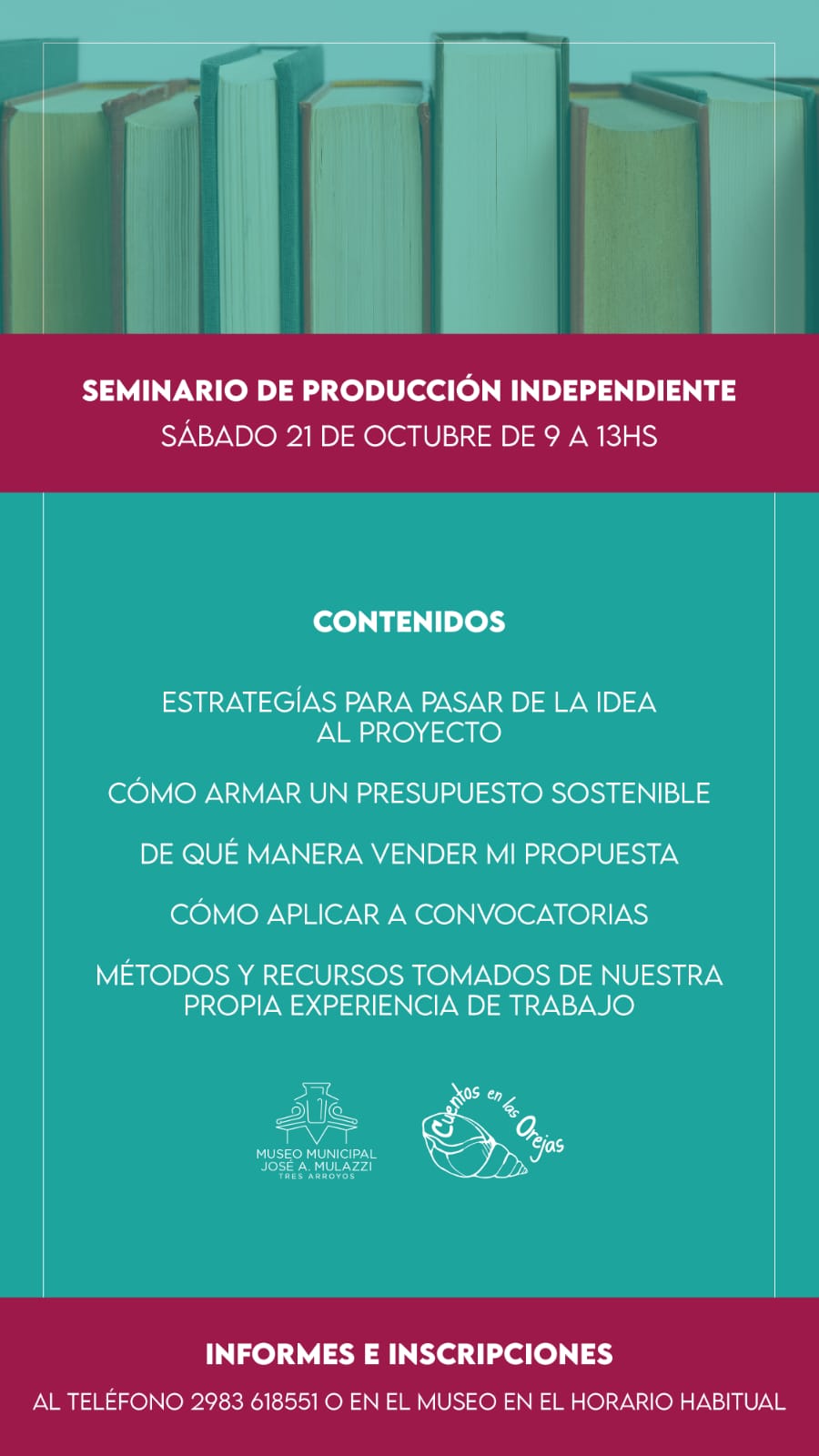 SEMINARIO DE PRODUCCIÓN INDEPENDIENTE
SÁBADO 21 DE OCTUBRE DE 9 A 13HS

CONTENIDOS

ESTRATEGÍAS PARA PASAR DE LA IDEA AL PROYECTO

CÓMO ARMAR UN PRESUPUESTO SOSTENIBLE

DE QUÉ MANERA VENDER MI PROPUESTA

CÓMO APLICAR A CONVOCATORIAS

MÉTODOS Y RECURSOS TOMADOS DE NUESTRA PROPIA EXPERIENCIA DE TRABAJO

MUSEO MUNICIPAL
JOSÉ A. MULAZZI
TRES ARROYOS

Cuentos en las Orejas

INFORMES E INSCRIPCIONES
AL TELÉFONO 2983 618551 O EN EL MUSEO EN EL HORARIO HABITUAL